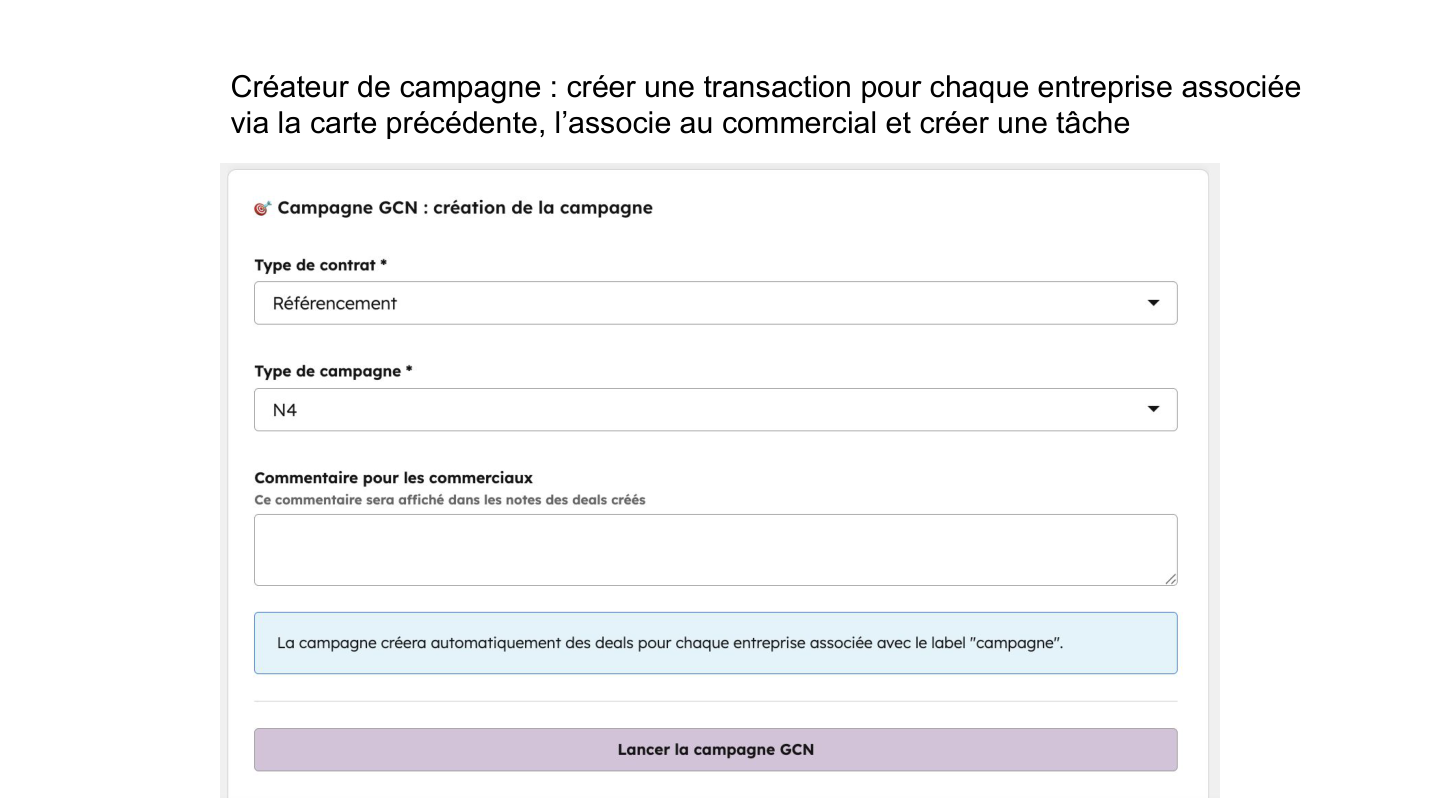 Créateur de campagne : créer une transaction pour chaque entreprise associée via la carte précédente, l'associe au commercial et créer une tâche

Campagne GCN : création de la campagne

Type de contrat *

Référencement

Type de campagne *

N4

Commentaire pour les commerciaux

Ce commentaire sera affiché dans les notes des deals créés

La campagne créera automatiquement des deals pour chaque entreprise associée avec le label "campagne".

Lancer la campagne GCN